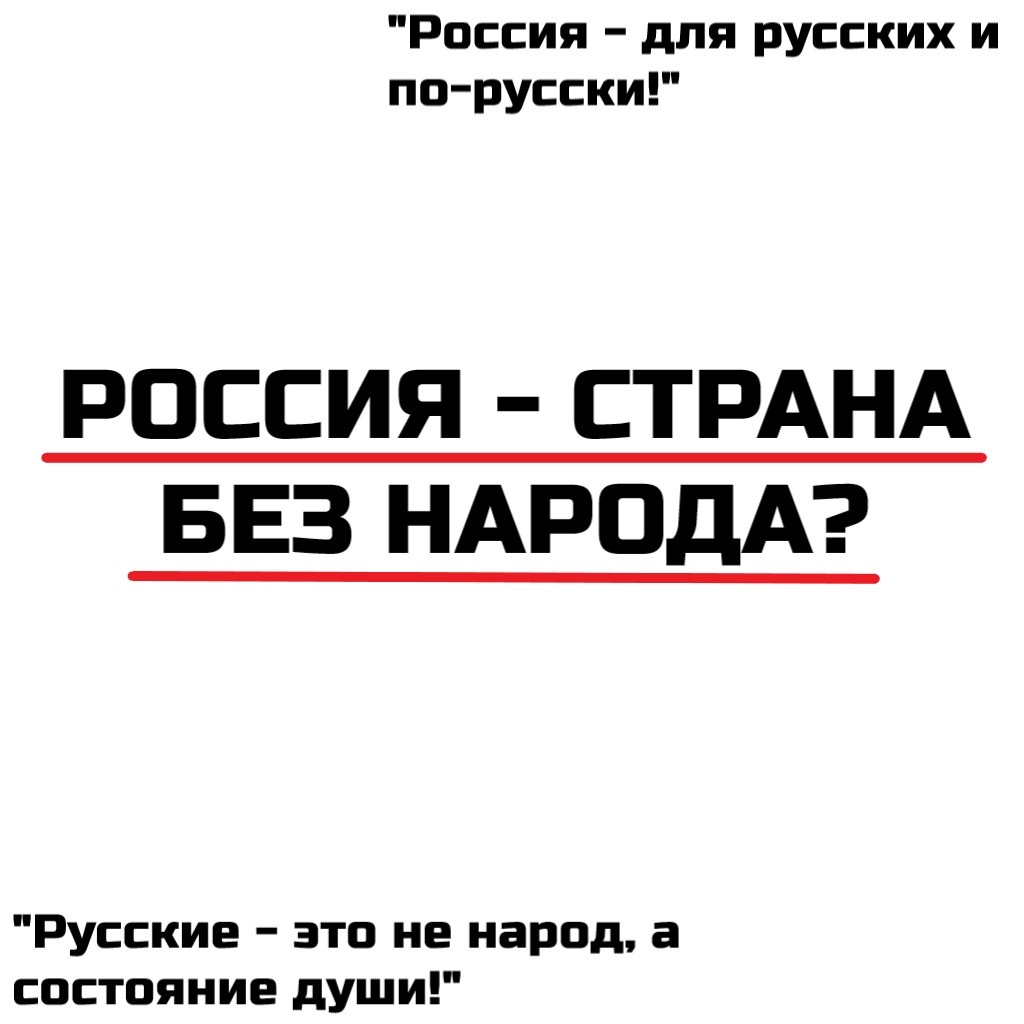 "Россия - для русских и по-русски!"

РОССИЯ - СТРАНА БЕЗ НАРОДА?

"Русские - это не народ, а состояние души!"